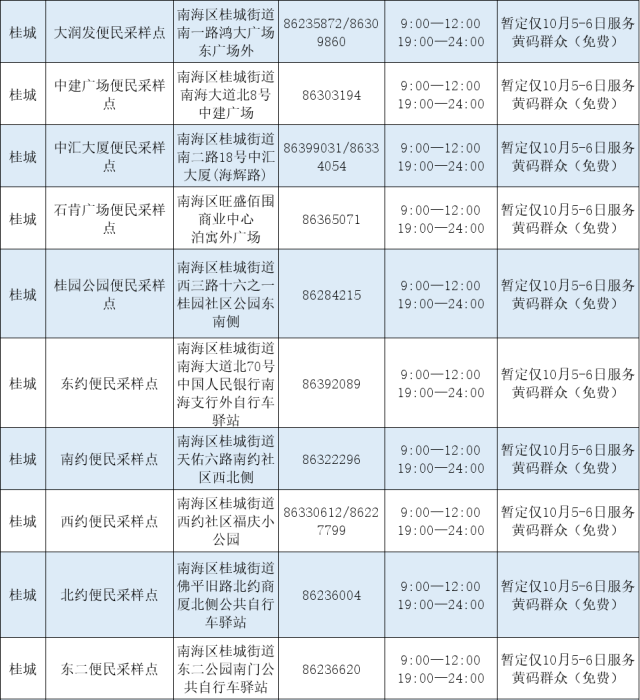 | 桂城 | 大润发便民采样点 | 南海区桂城街道南一路鸿大广场东广场外 | 86235872/86309860 | 9:00—12:00 19:00—24:00 | 暂定仅10月5-6日服务黄码群众（免费） |
|---|---|---|---|---|---|
| 桂城 | 中建广场便民采样点 | 南海区桂城街道南海大道北8号中建广场 | 86303194 | 9:00—12:00 19:00—24:00 | 暂定仅10月5-6日服务黄码群众（免费） |
| 桂城 | 中汇大厦便民采样点 | 南海区桂城街道南二路18号中汇大厦(海辉路) | 86399031/86334054 | 9:00—12:00 19:00—24:00 | 暂定仅10月5-6日服务黄码群众（免费） |
| 桂城 | 石肯广场便民采样点 | 南海区旺盛佰围商业中心泊寓外广场 | 86365071 | 9:00—12:00 19:00—24:00 | 暂定仅10月5-6日服务黄码群众（免费） |
| 桂城 | 桂园公园便民采样点 | 南海区桂城街道西三路十六之一桂园社区公园东南侧 | 86284215 | 9:00—12:00 19:00—24:00 | 暂定仅10月5-6日服务黄码群众（免费） |
| 桂城 | 东约便民采样点 | 南海区桂城街道南海大道北70号中国人民银行南海支行外自行车驿站 | 86392089 | 9:00—12:00 19:00—24:00 | 暂定仅10月5-6日服务黄码群众（免费） |
| 桂城 | 南约便民采样点 | 南海区桂城街道天佑六路南约社区西北侧 | 86322296 | 9:00—12:00 19:00—24:00 | 暂定仅10月5-6日服务黄码群众（免费） |
| 桂城 | 西约便民采样点 | 南海区桂城街道西约社区福庆小公园 | 86330612/86227799 | 9:00—12:00 19:00—24:00 | 暂定仅10月5-6日服务黄码群众（免费） |
| 桂城 | 北约便民采样点 | 南海区桂城街道佛平旧路北约商厦北侧公共自行车驿站 | 86236004 | 9:00—12:00 19:00—24:00 | 暂定仅10月5-6日服务黄码群众（免费） |
| 桂城 | 东二便民采样点 | 南海区桂城街道东二公园南门公共自行车驿站 | 86236620 | 9:00—12:00 19:00—24:00 | 暂定仅10月5-6日服务黄码群众（免费） |